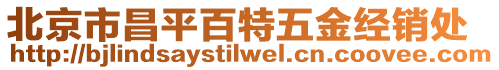 北京市昌平百特五金经销处
http://bjlindsaystilwel.cn.coovee.com